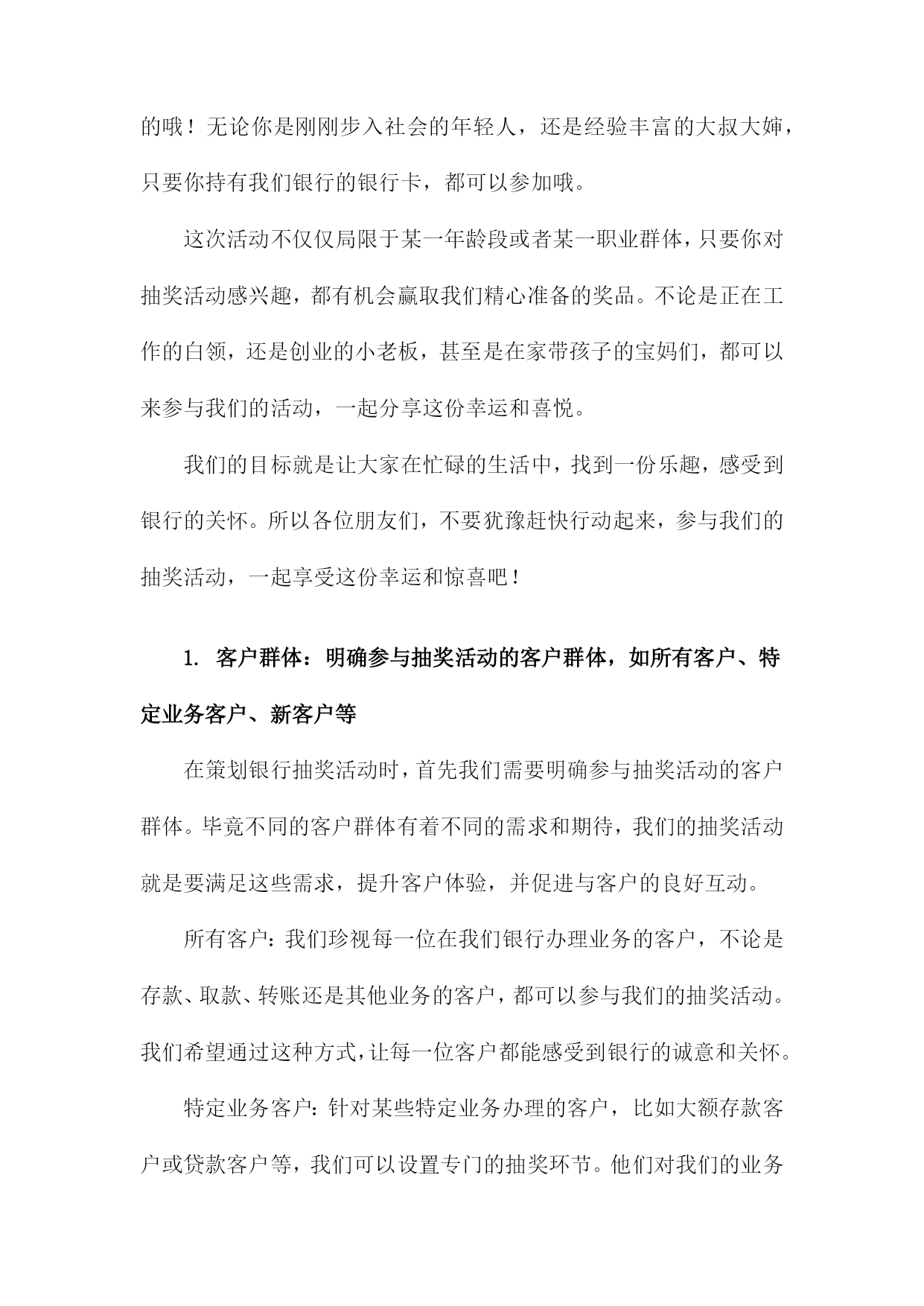 的哦！无论你是刚刚步入社会的年轻人，还是经验丰富的大叔大婶，只要你持有我们银行的银行卡，都可以参加哦。

这次活动不仅仅局限于某一年龄段或者某一职业群体，只要你对抽奖活动感兴趣，都有机会赢取我们精心准备的奖品。不论是正在工作的白领，还是创业的小老板，甚至是在家带孩子的宝妈们，都可以来参与我们的活动，一起分享这份幸运和喜悦。

我们的目标就是让大家在忙碌的生活中，找到一份乐趣，感受到银行的关怀。所以各位朋友们，不要犹豫赶快行动起来，参与我们的抽奖活动，一起享受这份幸运和惊喜吧！

1. 客户群体：明确参与抽奖活动的客户群体，如所有客户、特定业务客户、新客户等

在策划银行抽奖活动时，首先我们需要明确参与抽奖活动的客户群体。毕竟不同的客户群体有着不同的需求和期待，我们的抽奖活动就是要满足这些需求，提升客户体验，并促进与客户的良好互动。

所有客户：我们珍视每一位在我们银行办理业务的客户，不论是存款、取款、转账还是其他业务的客户，都可以参与我们的抽奖活动。我们希望通过这种方式，让每一位客户都能感受到银行的诚意和关怀。

特定业务客户：针对某些特定业务办理的客户，比如大额存款客户或贷款客户等，我们可以设置专门的抽奖环节。他们对我们的业务